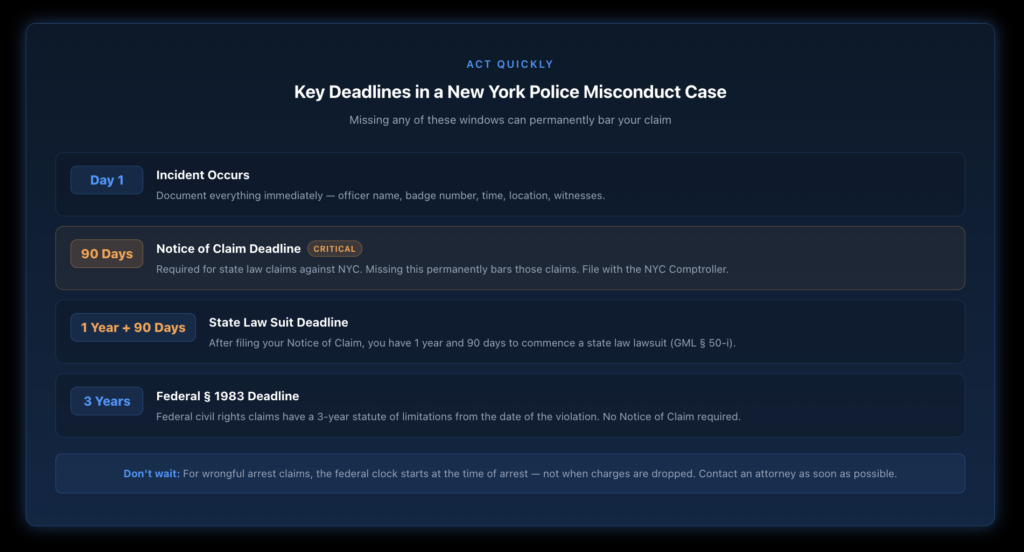 ACT QUICKLY

Key Deadlines in a New York Police Misconduct Case

Missing any of these windows can permanently bar your claim

Day 1
Incident Occurs
Document everything immediately — officer name, badge number, time, location, witnesses.

90 Days
Notice of Claim Deadline CRITICAL
Required for state law claims against NYC. Missing this permanently bars those claims. File with the NYC Comptroller.

1 Year + 90 Days
State Law Suit Deadline
After filing your Notice of Claim, you have 1 year and 90 days to commence a state law lawsuit (GML § 50-i).

3 Years
Federal § 1983 Deadline
Federal civil rights claims have a 3-year statute of limitations from the date of the violation. No Notice of Claim required.

Don't wait: For wrongful arrest claims, the federal clock starts at the time of arrest — not when charges are dropped. Contact an attorney as soon as possible.